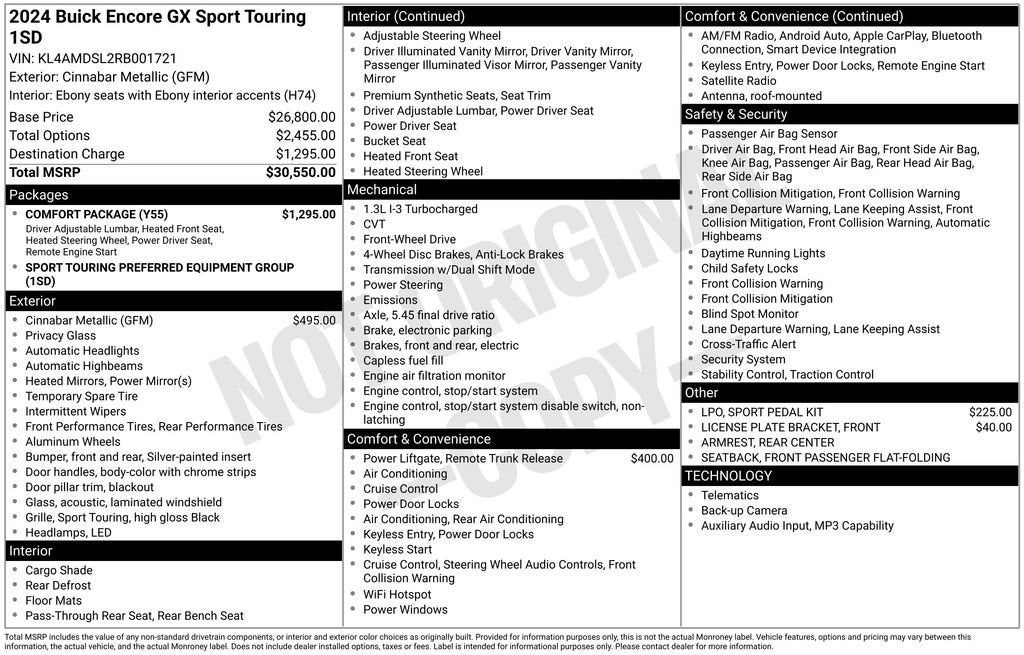 2024 Buick Encore GX Sport Touring 1SD
VIN: KL4AMDSL2RB001721
Exterior: Cinnabar Metallic (GFM)
Interior: Ebony seats with Ebony interior accents (H74)

| | |
|---|---|
| Base Price | $26,800.00 |
| Total Options | $2,455.00 |
| Destination Charge | $1,295.00 |
| Total MSRP | $30,550.00 |

Packages
- COMFORT PACKAGE (Y55) $1,295.00
Driver Adjustable Lumbar, Heated Front Seat, Heated Steering Wheel, Power Driver Seat, Remote Engine Start
- SPORT TOURING PREFERRED EQUIPMENT GROUP (1SD)

Exterior
- Cinnabar Metallic (GFM) $495.00
- Privacy Glass
- Automatic Headlights
- Automatic Highbeams
- Heated Mirrors, Power Mirror(s)
- Temporary Spare Tire
- Intermittent Wipers
- Front Performance Tires, Rear Performance Tires
- Aluminum Wheels
- Bumper, front and rear, Silver-painted insert
- Door handles, body-color with chrome strips
- Door pillar trim, blackout
- Glass, acoustic, laminated windshield
- Grille, Sport Touring, high gloss Black
- Headlamps, LED

Interior
- Cargo Shade
- Rear Defrost
- Floor Mats
- Pass-Through Rear Seat, Rear Bench Seat

Interior (Continued)
- Adjustable Steering Wheel
- Driver Illuminated Vanity Mirror, Driver Vanity Mirror, Passenger Illuminated Visor Mirror, Passenger Vanity Mirror
- Premium Synthetic Seats, Seat Trim
- Driver Adjustable Lumbar, Power Driver Seat
- Power Driver Seat
- Bucket Seat
- Heated Front Seat
- Heated Steering Wheel

Mechanical
- 1.3L I-3 Turbocharged
- CVT
- Front-Wheel Drive
- 4-Wheel Disc Brakes, Anti-Lock Brakes
- Transmission w/Dual Shift Mode
- Power Steering
- Emissions
- Axle, 5.45 final drive ratio
- Brake, electronic parking
- Brakes, front and rear, electric
- Capless fuel fill
- Engine air filtration monitor
- Engine control, stop/start system
- Engine control, stop/start system disable switch, non-latching

Comfort & Convenience
- Power Liftgate, Remote Trunk Release $400.00
- Air Conditioning
- Cruise Control
- Power Door Locks
- Air Conditioning, Rear Air Conditioning
- Keyless Entry, Power Door Locks
- Keyless Start
- Cruise Control, Steering Wheel Audio Controls, Front Collision Warning
- WiFi Hotspot
- Power Windows

Comfort & Convenience (Continued)
- AM/FM Radio, Android Auto, Apple CarPlay, Bluetooth Connection, Smart Device Integration
- Keyless Entry, Power Door Locks, Remote Engine Start
- Satellite Radio
- Antenna, roof-mounted

Safety & Security
- Passenger Air Bag Sensor
- Driver Air Bag, Front Head Air Bag, Front Side Air Bag, Knee Air Bag, Passenger Air Bag, Rear Head Air Bag, Rear Side Air Bag
- Front Collision Mitigation, Front Collision Warning
- Lane Departure Warning, Lane Keeping Assist, Front Collision Mitigation, Front Collision Warning, Automatic Highbeams
- Daytime Running Lights
- Child Safety Locks
- Front Collision Warning
- Front Collision Mitigation
- Blind Spot Monitor
- Lane Departure Warning, Lane Keeping Assist
- Cross-Traffic Alert
- Security System
- Stability Control, Traction Control

Other
- LPO, SPORT PEDAL KIT $225.00
- LICENSE PLATE BRACKET, FRONT $40.00
- ARMREST, REAR CENTER
- SEATBACK, FRONT PASSENGER FLAT-FOLDING

TECHNOLOGY
- Telematics
- Back-up Camera
- Auxiliary Audio Input, MP3 Capability

NON ORIGINAL COPY

Total MSRP includes the value of any non-standard drivetrain components, or interior and exterior color choices as originally built. Provided for information purposes only, this is not the actual Monroney label. Vehicle features, options and pricing may vary between this information, the actual vehicle, and the actual Monroney label. Does not include dealer installed options, taxes or fees. Label is intended for informational purposes only. Please contact dealer for more information.